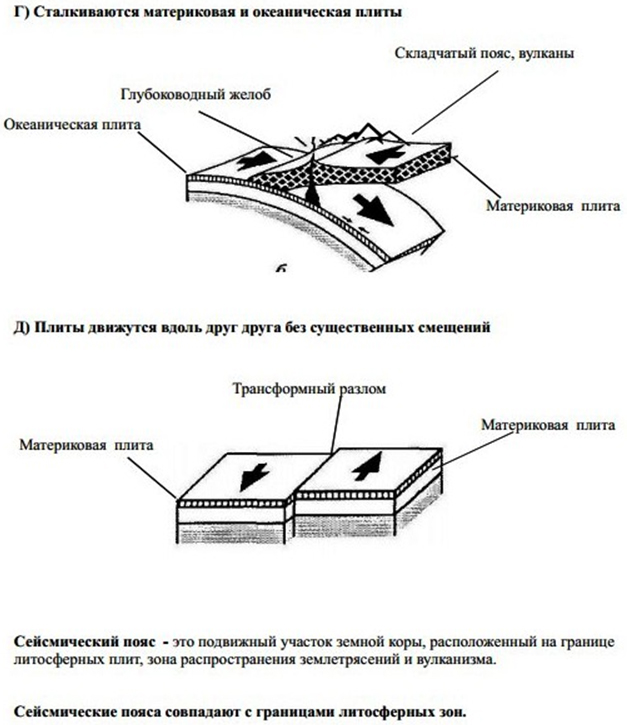 Г) Сталкиваются материковая и океаническая плиты

Складчатый пояс, вулканы

Глубоководный желоб

Океаническая плита

Материковая плита

б

Д) Плиты движутся вдоль друг друга без существенных смещений

Трансформный разлом

Материковая плита

Материковая плита

Сейсмический пояс - это подвижный участок земной коры, расположенный на границе литосферных плит, зона распространения землетрясений и вулканизма.

Сейсмические пояса совпадают с границами литосферных зон.